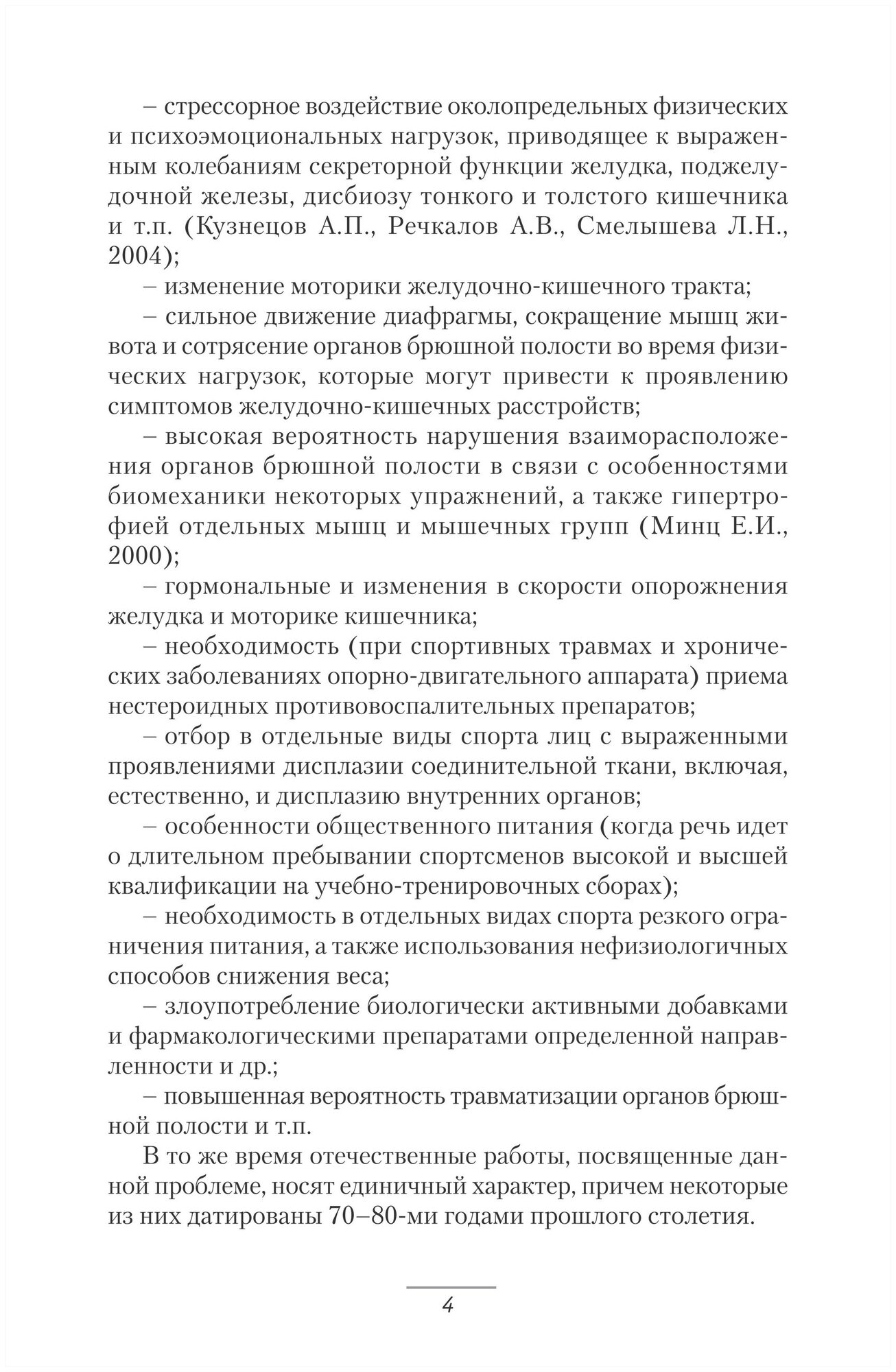 – стрессорное воздействие околопредельных физических и психоэмоциональных нагрузок, приводящее к выраженным колебаниям секреторной функции желудка, поджелудочной железы, дисбиозу тонкого и толстого кишечника и т.п. (Кузнецов А.П., Речкалов А.В., Смелышева Л.Н., 2004);

– изменение моторики желудочно-кишечного тракта;

– сильное движение диафрагмы, сокращение мышц живота и сотрясение органов брюшной полости во время физических нагрузок, которые могут привести к проявлению симптомов желудочно-кишечных расстройств;

– высокая вероятность нарушения взаиморасположения органов брюшной полости в связи с особенностями биомеханики некоторых упражнений, а также гипертрофией отдельных мышц и мышечных групп (Минц Е.И., 2000);

– гормональные и изменения в скорости опорожнения желудка и моторике кишечника;

– необходимость (при спортивных травмах и хронических заболеваниях опорно-двигательного аппарата) приема нестероидных противовоспалительных препаратов;

– отбор в отдельные виды спорта лиц с выраженными проявлениями дисплазии соединительной ткани, включая, естественно, и дисплазию внутренних органов;

– особенности общественного питания (когда речь идет о длительном пребывании спортсменов высокой и высшей квалификации на учебно-тренировочных сборах);

– необходимость в отдельных видах спорта резкого ограничения питания, а также использования нефизиологичных способов снижения веса;

– злоупотребление биологически активными добавками и фармакологическими препаратами определенной направленности и др.;

– повышенная вероятность травматизации органов брюшной полости и т.п.

В то же время отечественные работы, посвященные данной проблеме, носят единичный характер, причем некоторые из них датированы 70–80-ми годами прошлого столетия.

4